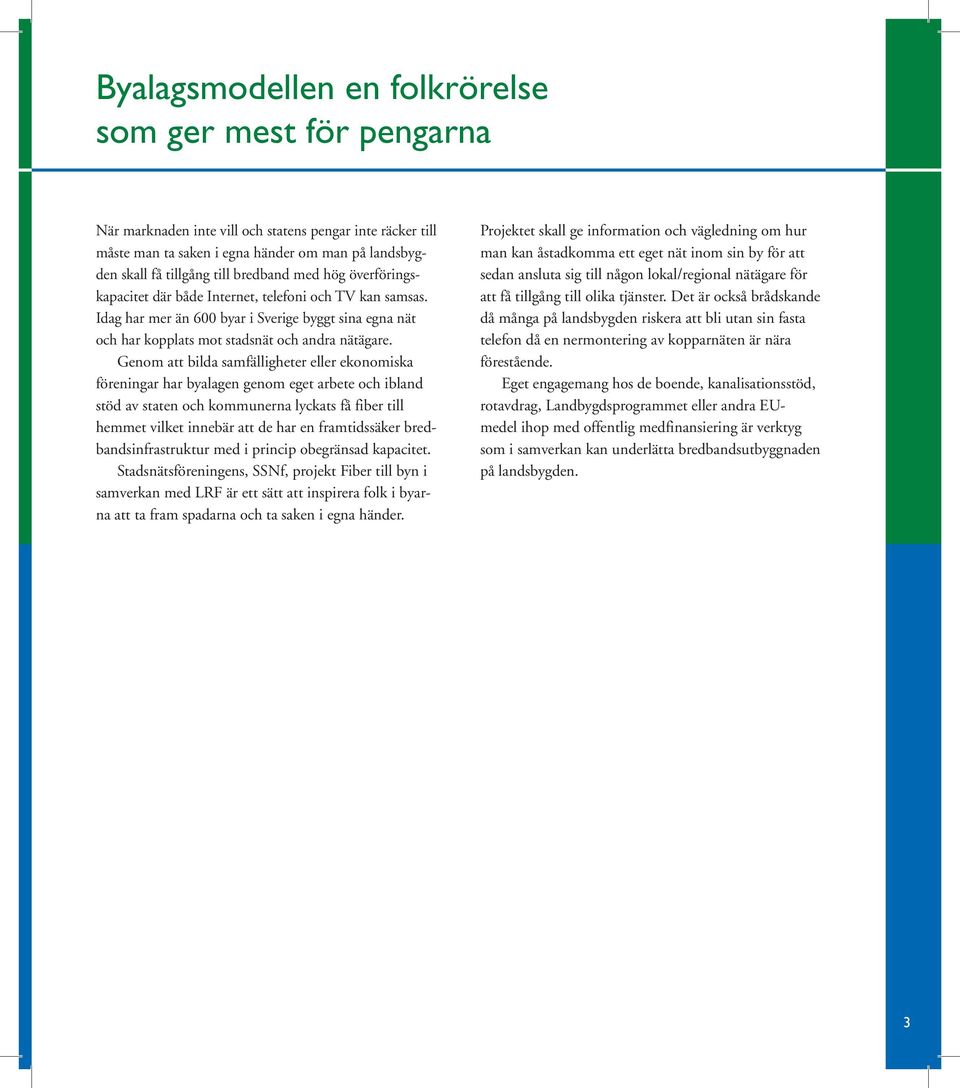 Byalagsmodellen en folkrörelse som ger mest för pengarna

När marknaden inte vill och statens pengar inte räcker till måste man ta saken i egna händer om man på landsbygden skall få tillgång till bredband med hög överföringskapacitet där både Internet, telefoni och TV kan samsas. Idag har mer än 600 byar i Sverige byggt sina egna nät och har kopplats mot stadsnät och andra nätägare.

Genom att bilda samfälligheter eller ekonomiska föreningar har byalagen genom eget arbete och ibland stöd av staten och kommunerna lyckats få fiber till hemmet vilket innebär att de har en framtidssäker bredbandsinfrastruktur med i princip obegränsad kapacitet.

Stadsnätsföreningens, SSNf, projekt Fiber till byn i samverkan med LRF är ett sätt att inspirera folk i byarna att ta fram spadarna och ta saken i egna händer.

Projektet skall ge information och vägledning om hur man kan åstadkomma ett eget nät inom sin by för att sedan ansluta sig till någon lokal/regional nätägare för att få tillgång till olika tjänster. Det är också brådskande då många på landsbygden riskera att bli utan sin fasta telefon då en nermontering av kopparnäten är nära förestående.

Eget engagemang hos de boende, kanalisationsstöd, rotavdrag, Landbygdsprogrammet eller andra EU-medel ihop med offentlig medfinansiering är verktyg som i samverkan kan underlätta bredbandsutbyggnaden på landsbygden.

3